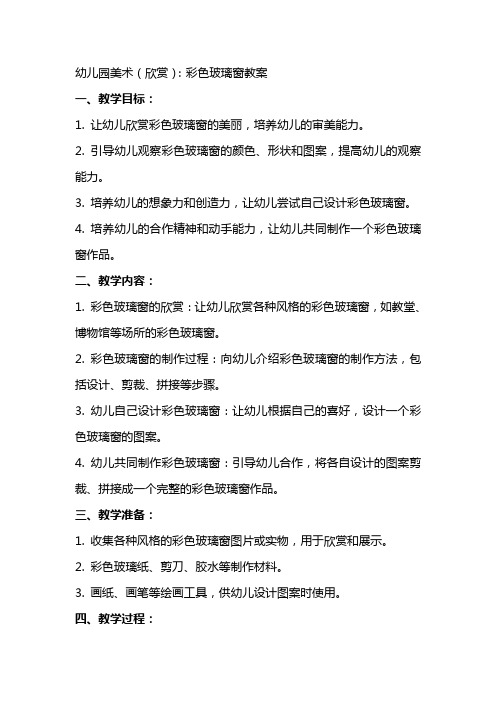 幼儿园美术（欣赏）：彩色玻璃窗教案

一、教学目标：

1. 让幼儿欣赏彩色玻璃窗的美丽，培养幼儿的审美能力。

2. 引导幼儿观察彩色玻璃窗的颜色、形状和图案，提高幼儿的观察能力。

3. 培养幼儿的想象力和创造力，让幼儿尝试自己设计彩色玻璃窗。

4. 培养幼儿的合作精神和动手能力，让幼儿共同制作一个彩色玻璃窗作品。

二、教学内容：

1. 彩色玻璃窗的欣赏：让幼儿欣赏各种风格的彩色玻璃窗，如教堂、博物馆等场所的彩色玻璃窗。

2. 彩色玻璃窗的制作过程：向幼儿介绍彩色玻璃窗的制作方法，包括设计、剪裁、拼接等步骤。

3. 幼儿自己设计彩色玻璃窗：让幼儿根据自己的喜好，设计一个彩色玻璃窗的图案。

4. 幼儿共同制作彩色玻璃窗：引导幼儿合作，将各自设计的图案剪裁、拼接成一个完整的彩色玻璃窗作品。

三、教学准备：

1. 收集各种风格的彩色玻璃窗图片或实物，用于欣赏和展示。

2. 彩色玻璃纸、剪刀、胶水等制作材料。

3. 画纸、画笔等绘画工具，供幼儿设计图案时使用。

四、教学过程：